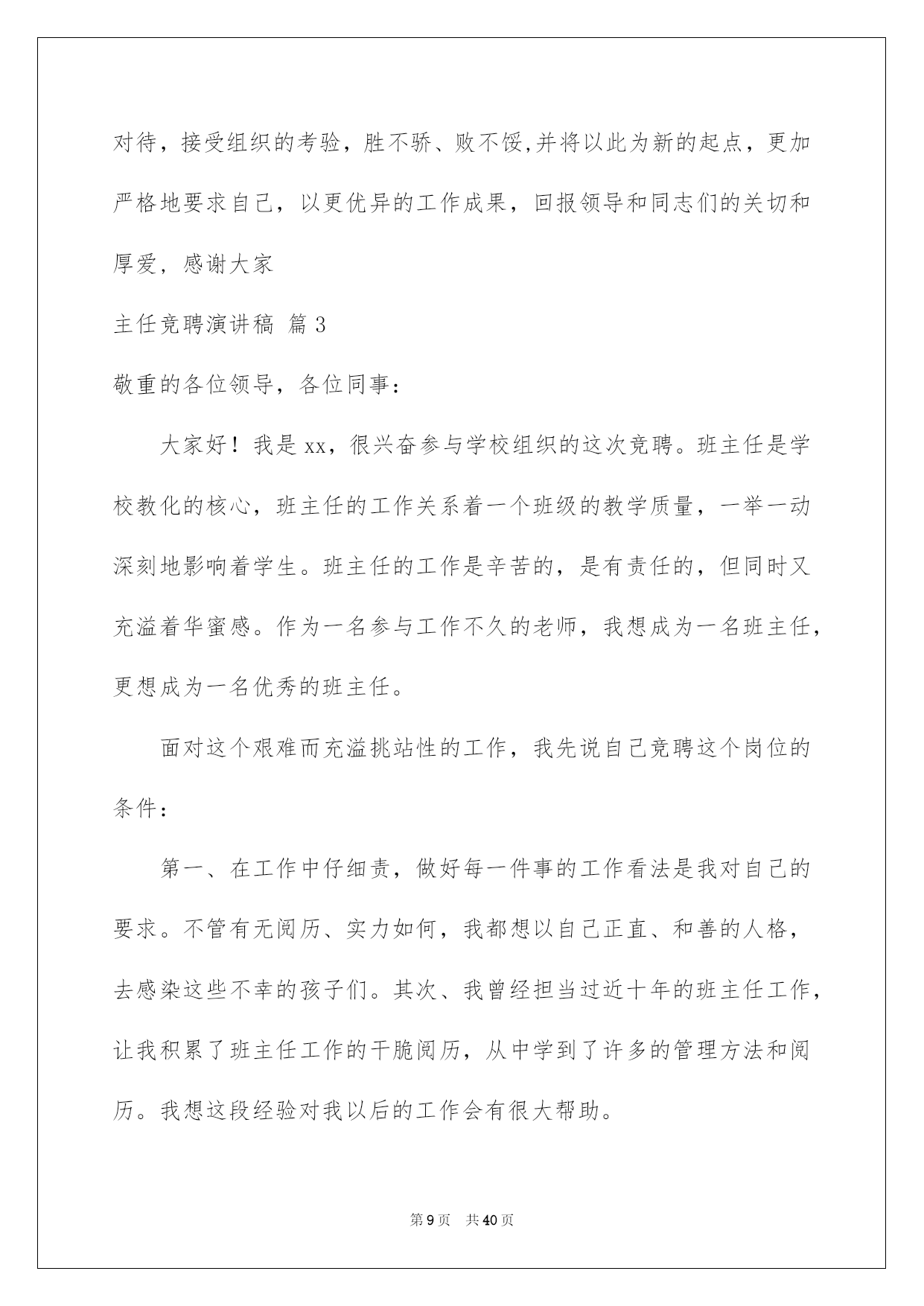 对待，接受组织的考验，胜不骄、败不馁,并将以此为新的起点，更加严格地要求自己，以更优异的工作成果，回报领导和同志们的关切和厚爱，感谢大家

主任竞聘演讲稿 篇3

敬重的各位领导，各位同事：

大家好！我是xx，很兴奋参与学校组织的这次竞聘。班主任是学校教化的核心，班主任的工作关系着一个班级的教学质量，一举一动深刻地影响着学生。班主任的工作是辛苦的，是有责任的，但同时又充溢着华蜜感。作为一名参与工作不久的老师，我想成为一名班主任，更想成为一名优秀的班主任。

面对这个艰难而充溢挑站性的工作，我先说自己竞聘这个岗位的条件：

第一、在工作中仔细责，做好每一件事的工作看法是我对自己的要求。不管有无阅历、实力如何，我都想以自己正直、和善的人格，去感染这些不幸的孩子们。其次、我曾经担当过近十年的班主任工作，让我积累了班主任工作的干脆阅历，从中学到了许多的管理方法和阅历。我想这段经验对我以后的工作会有很大帮助。

第9页 共40页